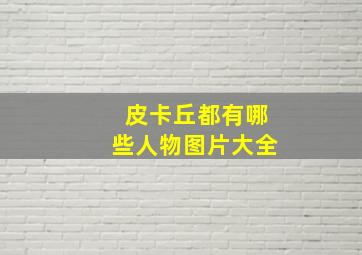 皮卡丘都有哪些人物图片大全